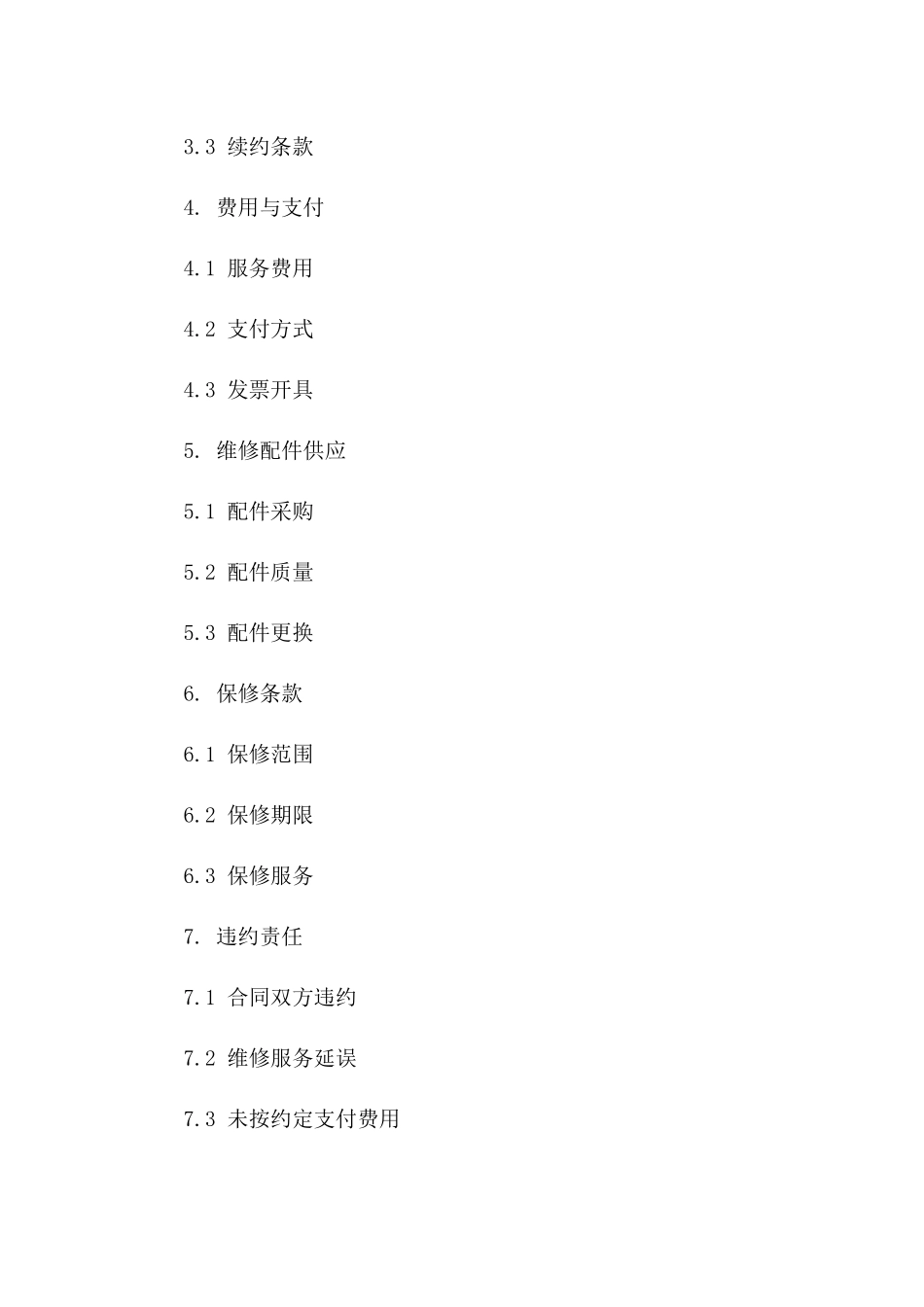 3.3 续约条款

4. 费用与支付

4.1 服务费用

4.2 支付方式

4.3 发票开具

5. 维修配件供应

5.1 配件采购

5.2 配件质量

5.3 配件更换

6. 保修条款

6.1 保修范围

6.2 保修期限

6.3 保修服务

7. 违约责任

7.1 合同双方违约

7.2 维修服务延误

7.3 未按约定支付费用